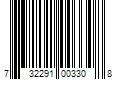 7 32291 00330 8